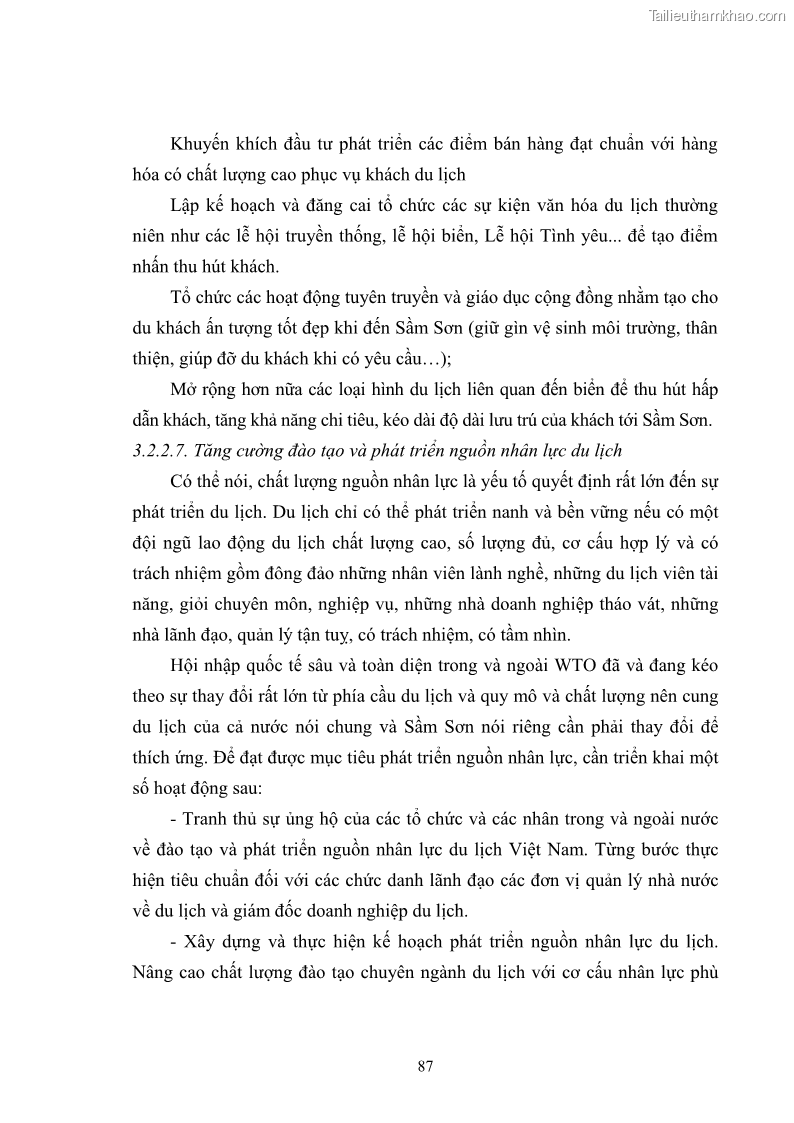 Tailieuthamkhao.com

Khuyến khích đầu tư phát triển các điểm bán hàng đạt chuẩn với hàng hóa có chất lượng cao phục vụ khách du lịch

Lập kế hoạch và đăng cai tổ chức các sự kiện văn hóa du lịch thường niên như các lễ hội truyền thống, lễ hội biển, Lễ hội Tình yêu... để tạo điểm nhấn thu hút khách.

Tổ chức các hoạt động tuyên truyền và giáo dục cộng đồng nhằm tạo cho du khách ấn tượng tốt đẹp khi đến Sầm Sơn (giữ gìn vệ sinh môi trường, thân thiện, giúp đỡ du khách khi có yêu cầu…);

Mở rộng hơn nữa các loại hình du lịch liên quan đến biển để thu hút hấp dẫn khách, tăng khả năng chi tiêu, kéo dài độ dài lưu trú của khách tới Sầm Sơn.

3.2.2.7. Tăng cường đào tạo và phát triển nguồn nhân lực du lịch

Có thể nói, chất lượng nguồn nhân lực là yếu tố quyết định rất lớn đến sự phát triển du lịch. Du lịch chỉ có thể phát triển nanh và bền vững nếu có một đội ngũ lao động du lịch chất lượng cao, số lượng đủ, cơ cấu hợp lý và có trách nhiệm gồm đông đảo những nhân viên lành nghề, những du lịch viên tài năng, giỏi chuyên môn, nghiệp vụ, những nhà doanh nghiệp tháo vát, những nhà lãnh đạo, quản lý tận tuỵ, có trách nhiệm, có tầm nhìn.

Hội nhập quốc tế sâu và toàn diện trong và ngoài WTO đã và đang kéo theo sự thay đổi rất lớn từ phía cầu du lịch và quy mô và chất lượng nên cung du lịch của cả nước nói chung và Sầm Sơn nói riêng cần phải thay đổi để thích ứng. Để đạt được mục tiêu phát triển nguồn nhân lực, cần triển khai một số hoạt động sau:

- Tranh thủ sự ủng hộ của các tổ chức và các nhân trong và ngoài nước về đào tạo và phát triển nguồn nhân lực du lịch Việt Nam. Từng bước thực hiện tiêu chuẩn đối với các chức danh lãnh đạo các đơn vị quản lý nhà nước về du lịch và giám đốc doanh nghiệp du lịch.

- Xây dựng và thực hiện kế hoạch phát triển nguồn nhân lực du lịch. Nâng cao chất lượng đào tạo chuyên ngành du lịch với cơ cấu nhân lực phù

87